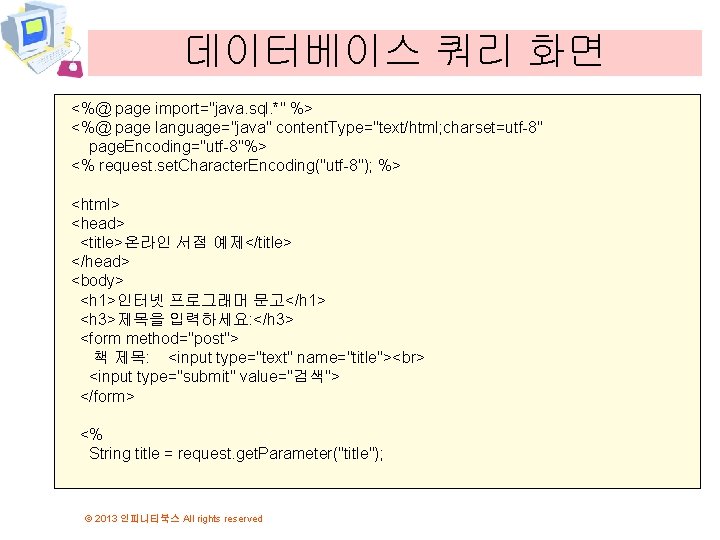 데이터베이스 쿼리 화면

<%@ page import="java.sql.*" %>
<%@ page language="java" contentType="text/html;charset=utf-8"
pageEncoding="utf-8"%>
<% request.setCharacterEncoding("utf-8"); %>

<html>
<head>
<title>온라인 서점 예제</title>
</head>
<body>
<h1>인터넷 프로그래머 문고</h1>
<h3>제목을 입력하세요:</h3>
<form method="post">
책 제목: <input type="text" name="title"><br>
<input type="submit" value="검색">
</form>

<%
String title = request.getParameter("title");

© 2013 인피니티북스 All rights reserved